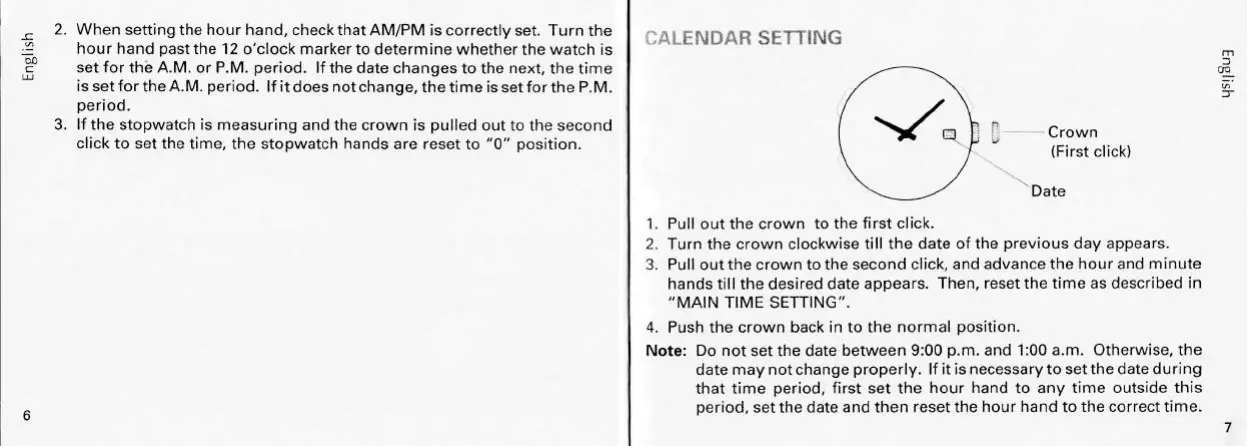 English

2. When setting the hour hand, check that AM/PM is correctly set. Turn the hour hand past the 12 o'clock marker to determine whether the watch is set for the A.M. or P.M. period. If the date changes to the next, the time is set for the A.M. period. If it does not change, the time is set for the P.M. period.
3. If the stopwatch is measuring and the crown is pulled out to the second click to set the time, the stopwatch hands are reset to "0" position.

6

CALENDAR SETTING

English

Crown
(First click)

Date

1. Pull out the crown to the first click.
2. Turn the crown clockwise till the date of the previous day appears.
3. Pull out the crown to the second click, and advance the hour and minute hands till the desired date appears. Then, reset the time as described in "MAIN TIME SETTING".
4. Push the crown back in to the normal position.

Note: Do not set the date between 9:00 p.m. and 1:00 a.m. Otherwise, the date may not change properly. If it is necessary to set the date during that time period, first set the hour hand to any time outside this period, set the date and then reset the hour hand to the correct time.

7